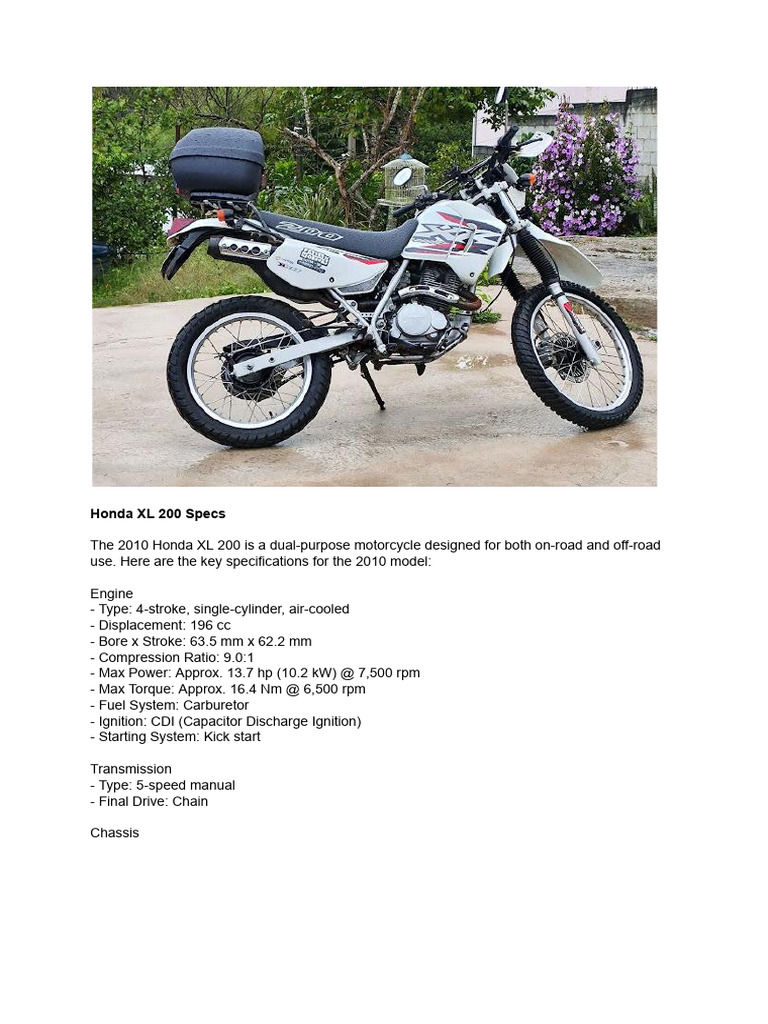 Honda XL 200 Specs

The 2010 Honda XL 200 is a dual-purpose motorcycle designed for both on-road and off-road use. Here are the key specifications for the 2010 model:

Engine
- Type: 4-stroke, single-cylinder, air-cooled
- Displacement: 196 cc
- Bore x Stroke: 63.5 mm x 62.2 mm
- Compression Ratio: 9.0:1
- Max Power: Approx. 13.7 hp (10.2 kW) @ 7,500 rpm
- Max Torque: Approx. 16.4 Nm @ 6,500 rpm
- Fuel System: Carburetor
- Ignition: CDI (Capacitor Discharge Ignition)
- Starting System: Kick start

Transmission
- Type: 5-speed manual
- Final Drive: Chain

Chassis